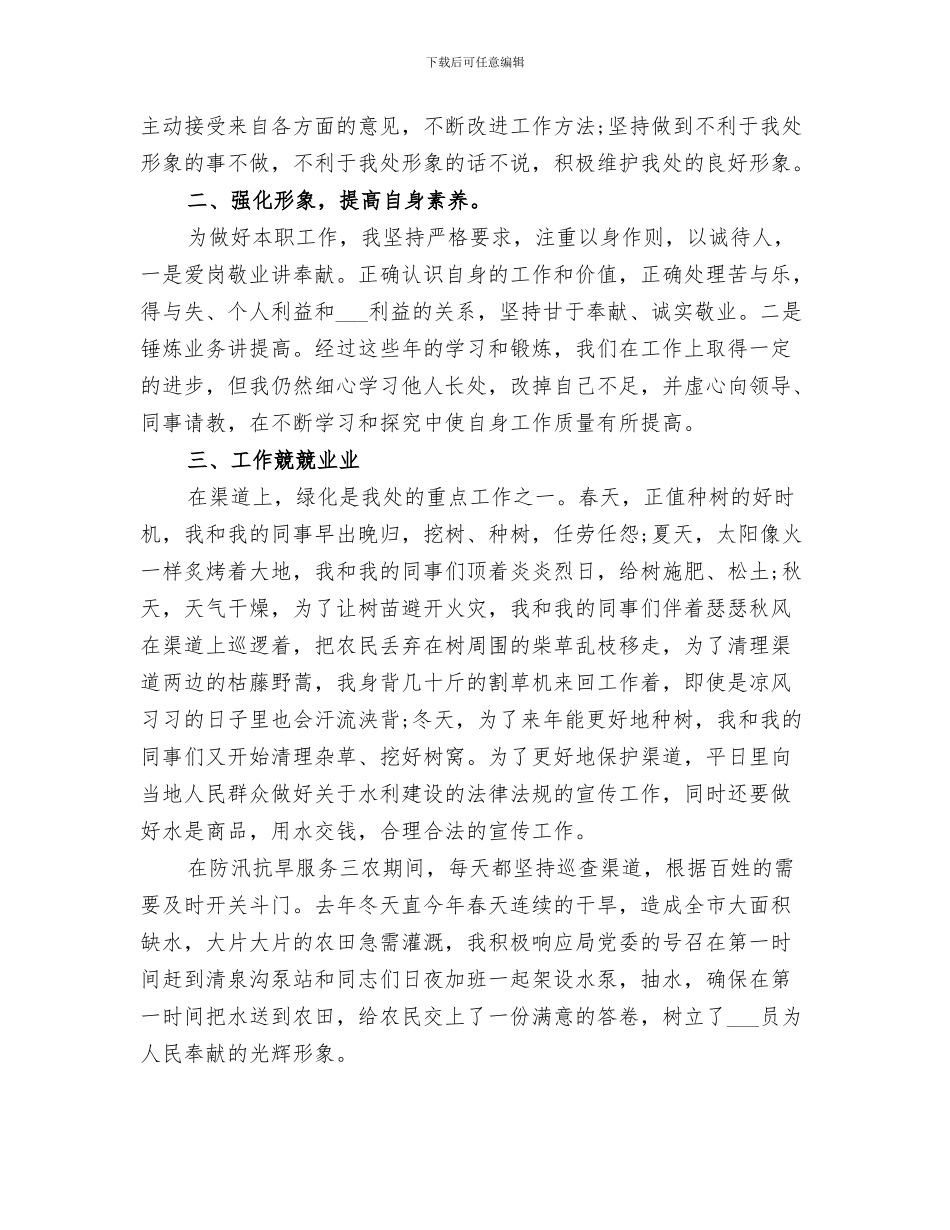 下载后可任意编辑

主动接受来自各方面的意见，不断改进工作方法;坚持做到不利于我处形象的事不做，不利于我处形象的话不说，积极维护我处的良好形象。

二、强化形象，提高自身素养。

为做好本职工作，我坚持严格要求，注重以身作则，以诚待人，一是爱岗敬业讲奉献。正确认识自身的工作和价值，正确处理苦与乐，得与失、个人利益和___利益的关系，坚持甘于奉献、诚实敬业。二是锤炼业务讲提高。经过这些年的学习和锻炼，我们在工作上取得一定的进步，但我仍然细心学习他人长处，改掉自己不足，并虚心向领导、同事请教，在不断学习和探究中使自身工作质量有所提高。

三、工作兢兢业业

在渠道上，绿化是我处的重点工作之一。春天，正值种树的好时机，我和我的同事早出晚归，挖树、种树，任劳任怨;夏天，太阳像火一样炙烤着大地，我和我的同事们顶着炎炎烈日，给树施肥、松土;秋天，天气干燥，为了让树苗避开火灾，我和我的同事们伴着瑟瑟秋风在渠道上巡逻着，把农民丢弃在树周围的柴草乱枝移走，为了清理渠道两边的枯藤野蒿，我身背几十斤的割草机来回工作着，即使是凉风习习的日子里也会汗流浃背;冬天，为了来年能更好地种树，我和我的同事们又开始清理杂草、挖好树窝。为了更好地保护渠道，平日里向当地人民群众做好关于水利建设的法律法规的宣传工作，同时还要做好水是商品，用水交钱，合理合法的宣传工作。

在防汛抗旱服务三农期间，每天都坚持巡查渠道，根据百姓的需要及时开关斗门。去年冬天直今年春天连续的干旱，造成全市大面积缺水，大片大片的农田急需灌溉，我积极响应局党委的号召在第一时间赶到清泉沟泵站和同志们日夜加班一起架设水泵，抽水，确保在第一时间把水送到农田，给农民交上了一份满意的答卷，树立了___员为人民奉献的光辉形象。